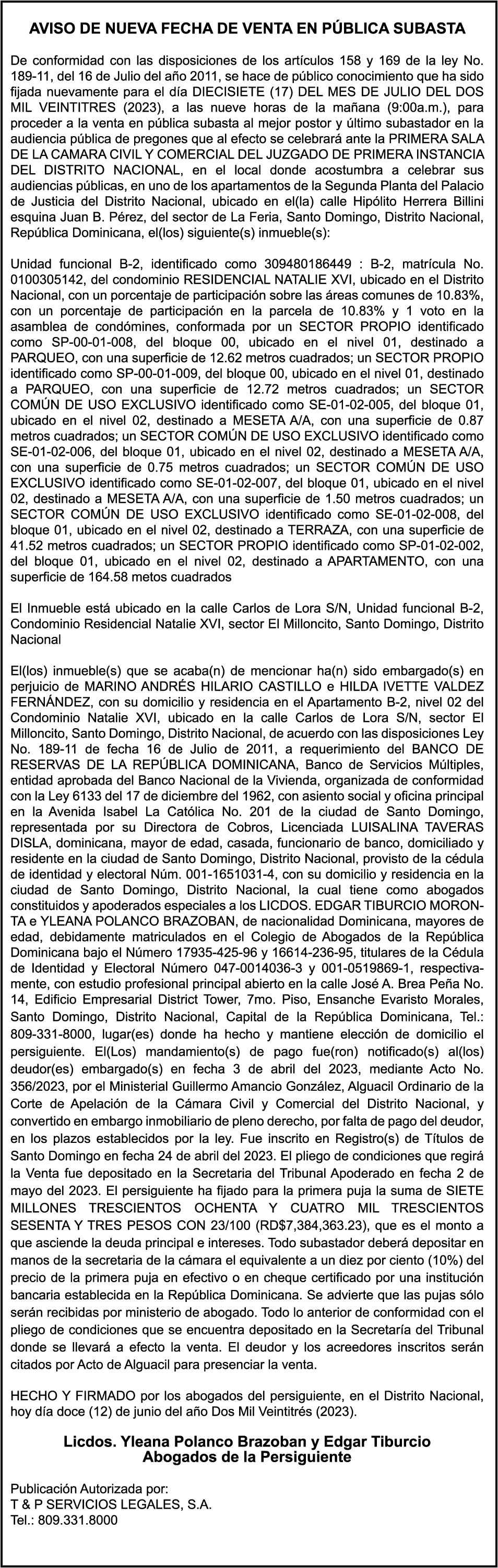 AVISO DE NUEVA FECHA DE VENTA EN PÚBLICA SUBASTA

De conformidad con las disposiciones de los artículos 158 y 169 de la ley No. 189-11, del 16 de Julio del año 2011, se hace de público conocimiento que ha sido fijada nuevamente para el día DIECISIETE (17) DEL MES DE JULIO DEL DOS MIL VEINTITRES (2023), a las nueve horas de la mañana (9:00a.m.), para proceder a la venta en pública subasta al mejor postor y último subastador en la audiencia pública de pregones que al efecto se celebrará ante la PRIMERA SALA DE LA CAMARA CIVIL Y COMERCIAL DEL JUZGADO DE PRIMERA INSTANCIA DEL DISTRITO NACIONAL, en el local donde acostumbra a celebrar sus audiencias públicas, en uno de los apartamentos de la Segunda Planta del Palacio de Justicia del Distrito Nacional, ubicado en el(la) calle Hipólito Herrera Billini esquina Juan B. Pérez, del sector de La Feria, Santo Domingo, Distrito Nacional, República Dominicana, el(los) siguiente(s) inmueble(s):

Unidad funcional B-2, identificado como 309480186449 : B-2, matrícula No. 0100305142, del condominio RESIDENCIAL NATALIE XVI, ubicado en el Distrito Nacional, con un porcentaje de participación sobre las áreas comunes de 10.83%, con un porcentaje de participación en la parcela de 10.83% y 1 voto en la asamblea de condómines, conformada por un SECTOR PROPIO identificado como SP-00-01-008, del bloque 00, ubicado en el nivel 01, destinado a PARQUEO, con una superficie de 12.62 metros cuadrados; un SECTOR PROPIO identificado como SP-00-01-009, del bloque 00, ubicado en el nivel 01, destinado a PARQUEO, con una superficie de 12.72 metros cuadrados; un SECTOR COMÚN DE USO EXCLUSIVO identificado como SE-01-02-005, del bloque 01, ubicado en el nivel 02, destinado a MESETA A/A, con una superficie de 0.87 metros cuadrados; un SECTOR COMÚN DE USO EXCLUSIVO identificado como SE-01-02-006, del bloque 01, ubicado en el nivel 02, destinado a MESETA A/A, con una superficie de 0.75 metros cuadrados; un SECTOR COMÚN DE USO EXCLUSIVO identificado como SE-01-02-007, del bloque 01, ubicado en el nivel 02, destinado a MESETA A/A, con una superficie de 1.50 metros cuadrados; un SECTOR COMÚN DE USO EXCLUSIVO identificado como SE-01-02-008, del bloque 01, ubicado en el nivel 02, destinado a TERRAZA, con una superficie de 41.52 metros cuadrados; un SECTOR PROPIO identificado como SP-01-02-002, del bloque 01, ubicado en el nivel 02, destinado a APARTAMENTO, con una superficie de 164.58 metos cuadrados

El Inmueble está ubicado en la calle Carlos de Lora S/N, Unidad funcional B-2, Condominio Residencial Natalie XVI, sector El Milloncito, Santo Domingo, Distrito Nacional

El(los) inmueble(s) que se acaba(n) de mencionar ha(n) sido embargado(s) en perjuicio de MARINO ANDRÉS HILARIO CASTILLO e HILDA IVETTE VALDEZ FERNÁNDEZ, con su domicilio y residencia en el Apartamento B-2, nivel 02 del Condominio Natalie XVI, ubicado en la calle Carlos de Lora S/N, sector El Milloncito, Santo Domingo, Distrito Nacional, de acuerdo con las disposiciones Ley No. 189-11 de fecha 16 de Julio de 2011, a requerimiento del BANCO DE RESERVAS DE LA REPÚBLICA DOMINICANA, Banco de Servicios Múltiples, entidad aprobada del Banco Nacional de la Vivienda, organizada de conformidad con la Ley 6133 del 17 de diciembre del 1962, con asiento social y oficina principal en la Avenida Isabel La Católica No. 201 de la ciudad de Santo Domingo, representada por su Directora de Cobros, Licenciada LUISALINA TAVERAS DISLA, dominicana, mayor de edad, casada, funcionario de banco, domiciliado y residente en la ciudad de Santo Domingo, Distrito Nacional, provisto de la cédula de identidad y electoral Núm. 001-1651031-4, con su domicilio y residencia en la ciudad de Santo Domingo, Distrito Nacional, la cual tiene como abogados constituidos y apoderados especiales a los LICDOS. EDGAR TIBURCIO MORONTA e YLEANA POLANCO BRAZOBAN, de nacionalidad Dominicana, mayores de edad, debidamente matriculados en el Colegio de Abogados de la República Dominicana bajo el Número 17935-425-96 y 16614-236-95, titulares de la Cédula de Identidad y Electoral Número 047-0014036-3 y 001-0519869-1, respectivamente, con estudio profesional principal abierto en la calle José A. Brea Peña No. 14, Edificio Empresarial District Tower, 7mo. Piso, Ensanche Evaristo Morales, Santo Domingo, Distrito Nacional, Capital de la República Dominicana, Tel.: 809-331-8000, lugar(es) donde ha hecho y mantiene elección de domicilio el persiguiente. El(Los) mandamiento(s) de pago fue(ron) notificado(s) al(los) deudor(es) embargado(s) en fecha 3 de abril del 2023, mediante Acto No. 356/2023, por el Ministerial Guillermo Amancio González, Alguacil Ordinario de la Corte de Apelación de la Cámara Civil y Comercial del Distrito Nacional, y convertido en embargo inmobiliario de pleno derecho, por falta de pago del deudor, en los plazos establecidos por la ley. Fue inscrito en Registro(s) de Títulos de Santo Domingo en fecha 24 de abril del 2023. El pliego de condiciones que regirá la Venta fue depositado en la Secretaria del Tribunal Apoderado en fecha 2 de mayo del 2023. El persiguiente ha fijado para la primera puja la suma de SIETE MILLONES TRESCIENTOS OCHENTA Y CUATRO MIL TRESCIENTOS SESENTA Y TRES PESOS CON 23/100 (RD$7,384,363.23), que es el monto a que asciende la deuda principal e intereses. Todo subastador deberá depositar en manos de la secretaria de la cámara el equivalente a un diez por ciento (10%) del precio de la primera puja en efectivo o en cheque certificado por una institución bancaria establecida en la República Dominicana. Se advierte que las pujas sólo serán recibidas por ministerio de abogado. Todo lo anterior de conformidad con el pliego de condiciones que se encuentra depositado en la Secretaría del Tribunal donde se llevará a efecto la venta. El deudor y los acreedores inscritos serán citados por Acto de Alguacil para presenciar la venta.

HECHO Y FIRMADO por los abogados del persiguiente, en el Distrito Nacional, hoy día doce (12) de junio del año Dos Mil Veintitrés (2023).

Licdos. Yleana Polanco Brazoban y Edgar Tiburcio
Abogados de la Persiguiente

Publicación Autorizada por:
T & P SERVICIOS LEGALES, S.A.
Tel.: 809.331.8000